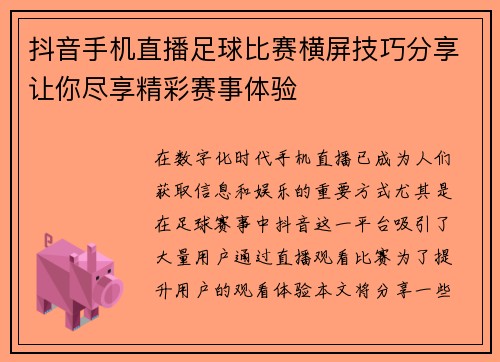 抖音手机直播足球比赛横屏技巧分享让你尽享精彩赛事体验

在数字化时代手机直播已成为人们获取信息和娱乐的重要方式尤其是在足球赛事中抖音这一平台吸引了大量用户通过直播观看比赛为了提升用户的观看体验本文将分享一些